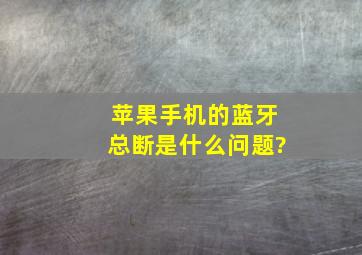 苹果手机的蓝牙总断是什么问题?